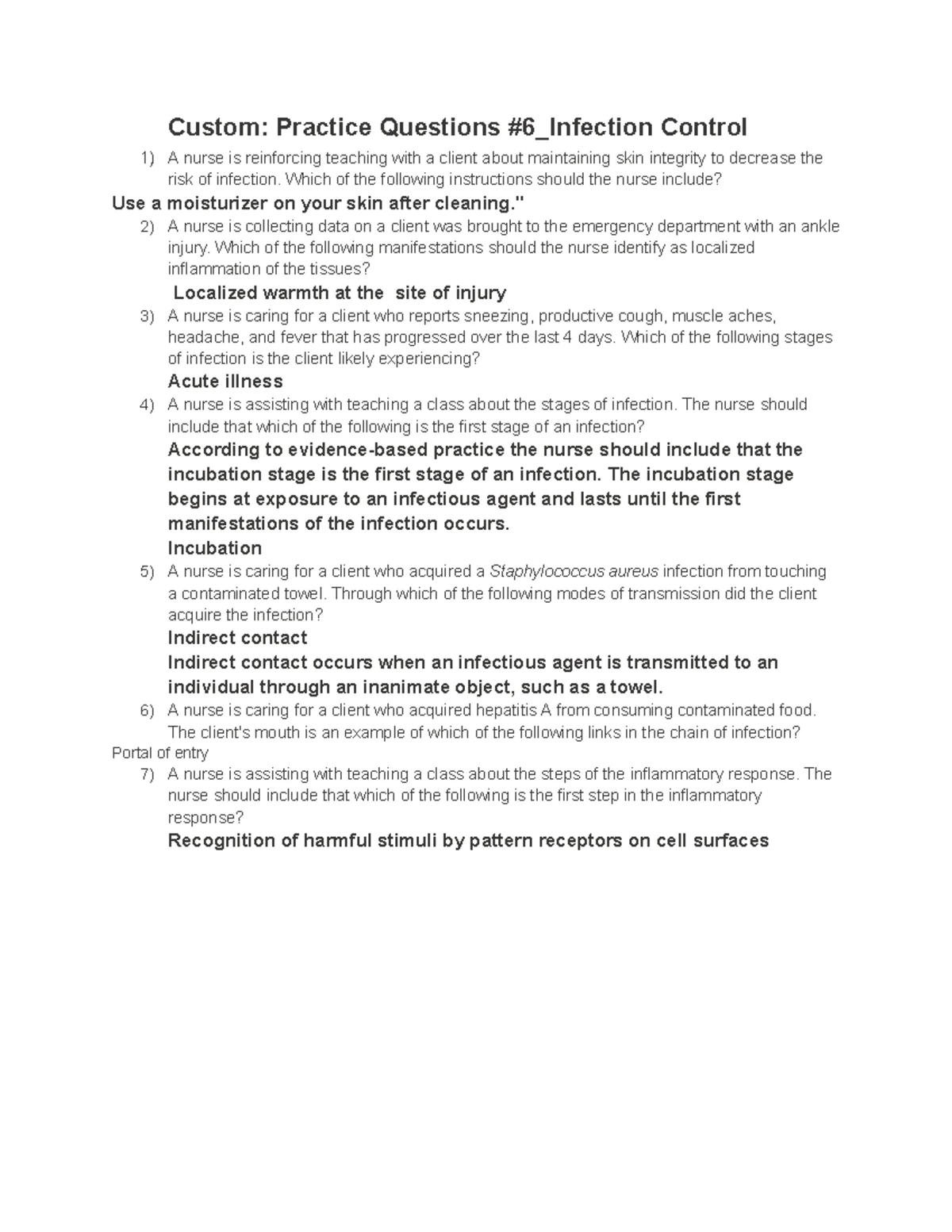 Custom: Practice Questions #6_Infection Control

1) A nurse is reinforcing teaching with a client about maintaining skin integrity to decrease the risk of infection. Which of the following instructions should the nurse include?

Use a moisturizer on your skin after cleaning."

2) A nurse is collecting data on a client was brought to the emergency department with an ankle injury. Which of the following manifestations should the nurse identify as localized inflammation of the tissues?

Localized warmth at the site of injury

3) A nurse is caring for a client who reports sneezing, productive cough, muscle aches, headache, and fever that has progressed over the last 4 days. Which of the following stages of infection is the client likely experiencing?

Acute illness

4) A nurse is assisting with teaching a class about the stages of infection. The nurse should include that which of the following is the first stage of an infection?

According to evidence-based practice the nurse should include that the incubation stage is the first stage of an infection. The incubation stage begins at exposure to an infectious agent and lasts until the first manifestations of the infection occurs.

Incubation

5) A nurse is caring for a client who acquired a Staphylococcus aureus infection from touching a contaminated towel. Through which of the following modes of transmission did the client acquire the infection?

Indirect contact

Indirect contact occurs when an infectious agent is transmitted to an individual through an inanimate object, such as a towel.

6) A nurse is caring for a client who acquired hepatitis A from consuming contaminated food. The client's mouth is an example of which of the following links in the chain of infection?

Portal of entry

7) A nurse is assisting with teaching a class about the steps of the inflammatory response. The nurse should include that which of the following is the first step in the inflammatory response?

Recognition of harmful stimuli by pattern receptors on cell surfaces